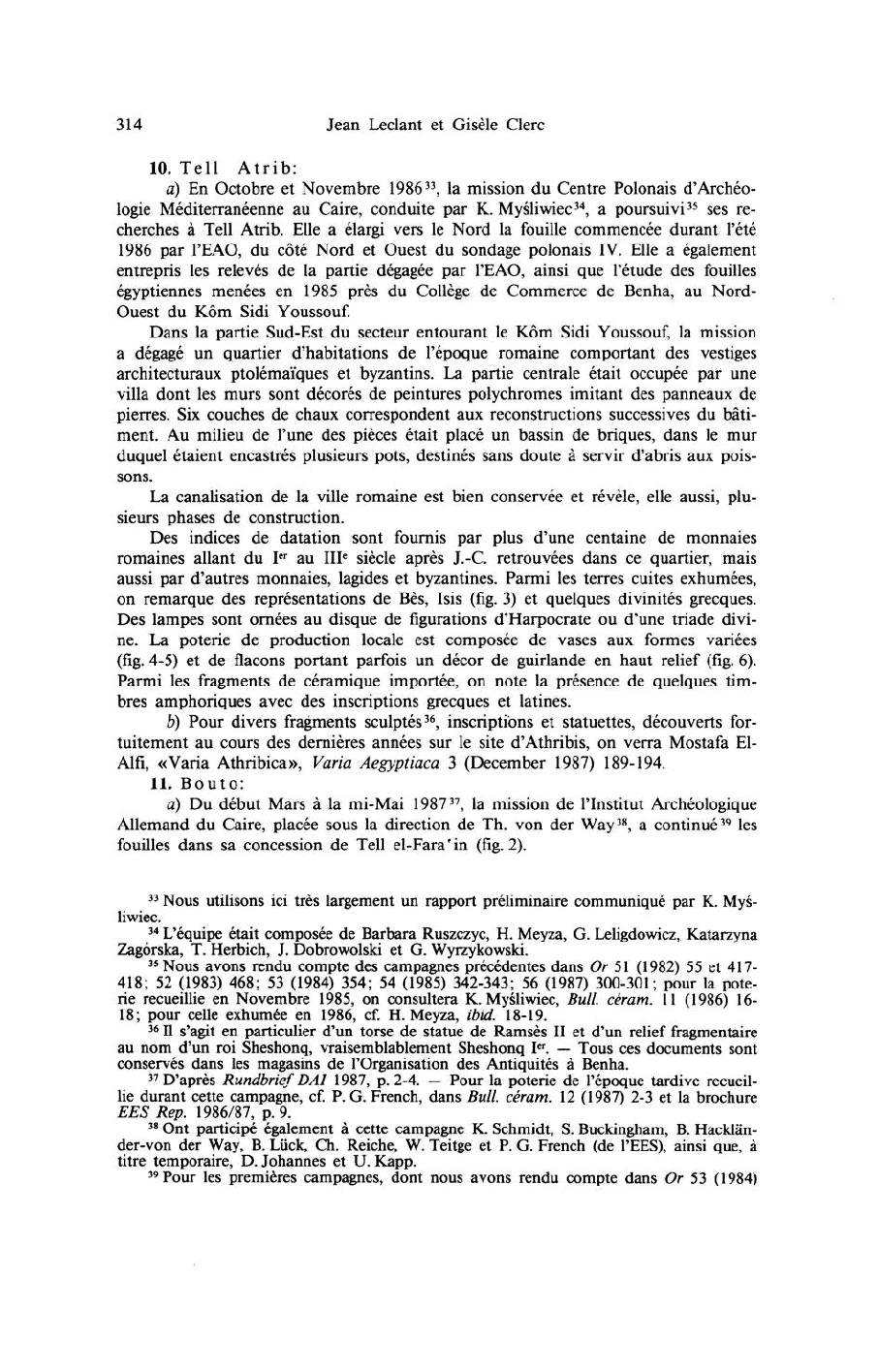 314 Jean Leclant et Gisèle Clerc

10. Tell Atrib:

a) En Octobre et Novembre 1986$^{33}$, la mission du Centre Polonais d'Archéologie Méditerranéenne au Caire, conduite par K. Myśliwiec$^{34}$, a poursuivi$^{35}$ ses recherches à Tell Atrib. Elle a élargi vers le Nord la fouille commencée durant l'été 1986 par l'EAO, du côté Nord et Ouest du sondage polonais IV. Elle a également entrepris les relevés de la partie dégagée par l'EAO, ainsi que l'étude des fouilles égyptiennes menées en 1985 près du Collège de Commerce de Benha, au Nord-Ouest du Kôm Sidi Youssouf.

Dans la partie Sud-Est du secteur entourant le Kôm Sidi Youssouf, la mission a dégagé un quartier d'habitations de l'époque romaine comportant des vestiges architecturaux ptolémaïques et byzantins. La partie centrale était occupée par une villa dont les murs sont décorés de peintures polychromes imitant des panneaux de pierres. Six couches de chaux correspondent aux reconstructions successives du bâtiment. Au milieu de l'une des pièces était placé un bassin de briques, dans le mur duquel étaient encastrés plusieurs pots, destinés sans doute à servir d'abris aux poissons.

La canalisation de la ville romaine est bien conservée et révèle, elle aussi, plusieurs phases de construction.

Des indices de datation sont fournis par plus d'une centaine de monnaies romaines allant du I$^{er}$ au III$^{e}$ siècle après J.-C. retrouvées dans ce quartier, mais aussi par d'autres monnaies, lagides et byzantines. Parmi les terres cuites exhumées, on remarque des représentations de Bès, Isis (fig. 3) et quelques divinités grecques. Des lampes sont ornées au disque de figurations d'Harpocrate ou d'une triade divine. La poterie de production locale est composée de vases aux formes variées (fig. 4-5) et de flacons portant parfois un décor de guirlande en haut relief (fig. 6). Parmi les fragments de céramique importée, on note la présence de quelques timbres amphoriques avec des inscriptions grecques et latines.

b) Pour divers fragments sculptés$^{36}$, inscriptions et statuettes, découverts fortuitement au cours des dernières années sur le site d'Athribis, on verra Mostafa El-Alfi, «Varia Athribica», Varia Aegyptiaca 3 (December 1987) 189-194.

11. Bouto:

a) Du début Mars à la mi-Mai 1987$^{37}$, la mission de l'Institut Archéologique Allemand du Caire, placée sous la direction de Th. von der Way$^{38}$, a continué$^{39}$ les fouilles dans sa concession de Tell el-Fara'in (fig. 2).

$^{33}$ Nous utilisons ici très largement un rapport préliminaire communiqué par K. Myśliwiec.

$^{34}$ L'équipe était composée de Barbara Ruszczyc, H. Meyza, G. Leligdowicz, Katarzyna Zagórska, T. Herbich, J. Dobrowolski et G. Wyrzykowski.

$^{35}$ Nous avons rendu compte des campagnes précédentes dans Or 51 (1982) 55 et 417-418; 52 (1983) 468; 53 (1984) 354; 54 (1985) 342-343; 56 (1987) 300-301; pour la poterie recueillie en Novembre 1985, on consultera K. Myśliwiec, Bull. céram. 11 (1986) 16-18; pour celle exhumée en 1986, cf. H. Meyza, ibid. 18-19.

$^{36}$ Il s'agit en particulier d'un torse de statue de Ramsès II et d'un relief fragmentaire au nom d'un roi Sheshonq, vraisemblablement Sheshonq I$^{er}$. — Tous ces documents sont conservés dans les magasins de l'Organisation des Antiquités à Benha.

$^{37}$ D'après Rundbrief DAI 1987, p. 2-4. — Pour la poterie de l'époque tardive recueillie durant cette campagne, cf. P. G. French, dans Bull. céram. 12 (1987) 2-3 et la brochure EES Rep. 1986/87, p. 9.

$^{38}$ Ont participé également à cette campagne K. Schmidt, S. Buckingham, B. Hackländer-von der Way, B. Lück, Ch. Reiche, W. Teitge et P. G. French (de l'EES), ainsi que, à titre temporaire, D. Johannes et U. Kapp.

$^{39}$ Pour les premières campagnes, dont nous avons rendu compte dans Or 53 (1984)